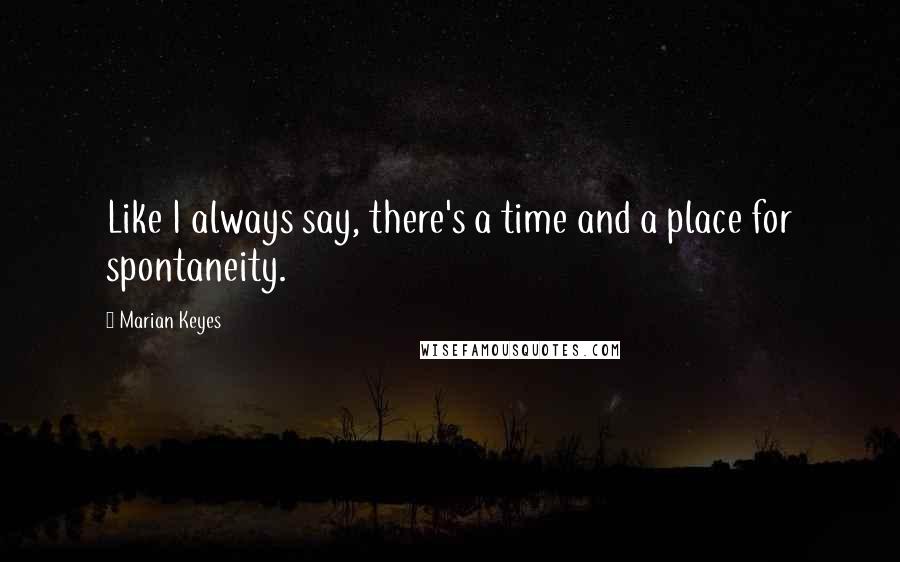 Like I always say, there's a time and a place for spontaneity.

Marian Keyes

WISEFAMOUSQUOTES.COM